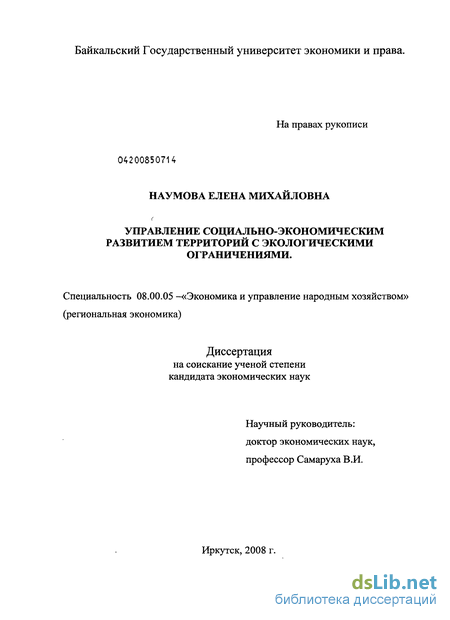 Байкальский Государственный университет экономики и права.

На правах рукописи

04200850714

НАУМОВА ЕЛЕНА МИХАЙЛОВНА

УПРАВЛЕНИЕ СОЦИАЛЬНО-ЭКОНОМИЧЕСКИМ РАЗВИТИЕМ ТЕРРИТОРИЙ С ЭКОЛОГИЧЕСКИМИ ОГРАНИЧЕНИЯМИ.

Специальность 08.00.05 –«Экономика и управление народным хозяйством» (региональная экономика)

Диссертация
на соискание ученой степени
кандидата экономических наук

Научный руководитель:
доктор экономических наук,
профессор Самаруха В.И.

Иркутск, 2008 г.

dsLib.net
библиотека диссертаций